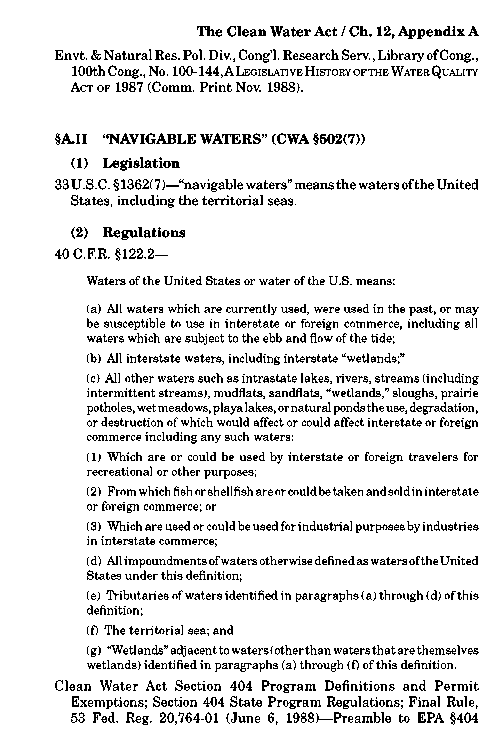 The Clean Water Act / Ch. 12, Appendix A

Envt. & Natural Res. Pol. Div., Cong'l. Research Serv., Library of Cong., 100th Cong., No. 100-144, A LEGISLATIVE HISTORY OF THE WATER QUALITY ACT OF 1987 (Comm. Print Nov. 1988).

§A.II "NAVIGABLE WATERS" (CWA §502(7))

(1) Legislation

33 U.S.C. §1362(7)—"navigable waters" means the waters of the United States, including the territorial seas.

(2) Regulations

40 C.F.R. §122.2—

Waters of the United States or water of the U.S. means:

(a) All waters which are currently used, were used in the past, or may be susceptible to use in interstate or foreign commerce, including all waters which are subject to the ebb and flow of the tide;

(b) All interstate waters, including interstate "wetlands;"

(c) All other waters such as intrastate lakes, rivers, streams (including intermittent streams), mudflats, sandflats, "wetlands," sloughs, prairie potholes, wet meadows, playa lakes, or natural ponds the use, degradation, or destruction of which would affect or could affect interstate or foreign commerce including any such waters:

(1) Which are or could be used by interstate or foreign travelers for recreational or other purposes;

(2) From which fish or shellfish are or could be taken and sold in interstate or foreign commerce; or

(3) Which are used or could be used for industrial purposes by industries in interstate commerce;

(d) All impoundments of waters otherwise defined as waters of the United States under this definition;

(e) Tributaries of waters identified in paragraphs (a) through (d) of this definition;

(f) The territorial sea; and

(g) "Wetlands" adjacent to waters (other than waters that are themselves wetlands) identified in paragraphs (a) through (f) of this definition.

Clean Water Act Section 404 Program Definitions and Permit Exemptions; Section 404 State Program Regulations; Final Rule, 53 Fed. Reg. 20,764-01 (June 6, 1988)—Preamble to EPA §404